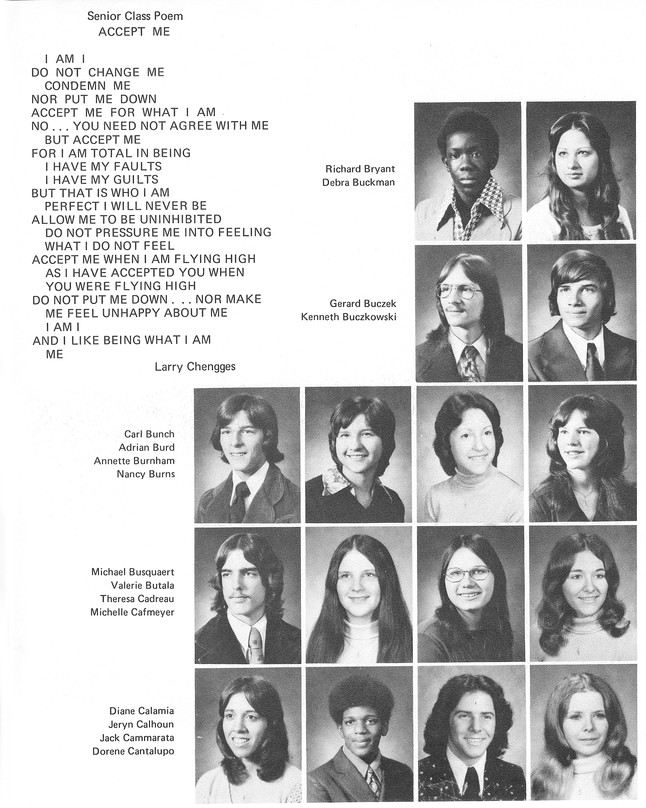 Senior Class Poem
ACCEPT ME

I AM I
DO NOT CHANGE ME
CONDEMN ME
NOR PUT ME DOWN
ACCEPT ME FOR WHAT I AM
NO . . . YOU NEED NOT AGREE WITH ME
BUT ACCEPT ME
FOR I AM TOTAL IN BEING
I HAVE MY FAULTS
I HAVE MY GUILTS
BUT THAT IS WHO I AM
PERFECT I WILL NEVER BE
ALLOW ME TO BE UNINHIBITED
DO NOT PRESSURE ME INTO FEELING
WHAT I DO NOT FEEL
ACCEPT ME WHEN I AM FLYING HIGH
AS I HAVE ACCEPTED YOU WHEN
YOU WERE FLYING HIGH
DO NOT PUT ME DOWN . . . NOR MAKE
ME FEEL UNHAPPY ABOUT ME
I AM I
AND I LIKE BEING WHAT I AM
ME
Larry Chengges

Richard Bryant
Debra Buckman

Gerard Buczek
Kenneth Buczkowski

Carl Bunch
Adrian Burd
Annette Burnham
Nancy Burns

Michael Busquaert
Valerie Butala
Theresa Cadreau
Michelle Cafmeyer

Diane Calamia
Jeryn Calhoun
Jack Cammarata
Dorene Cantalupo